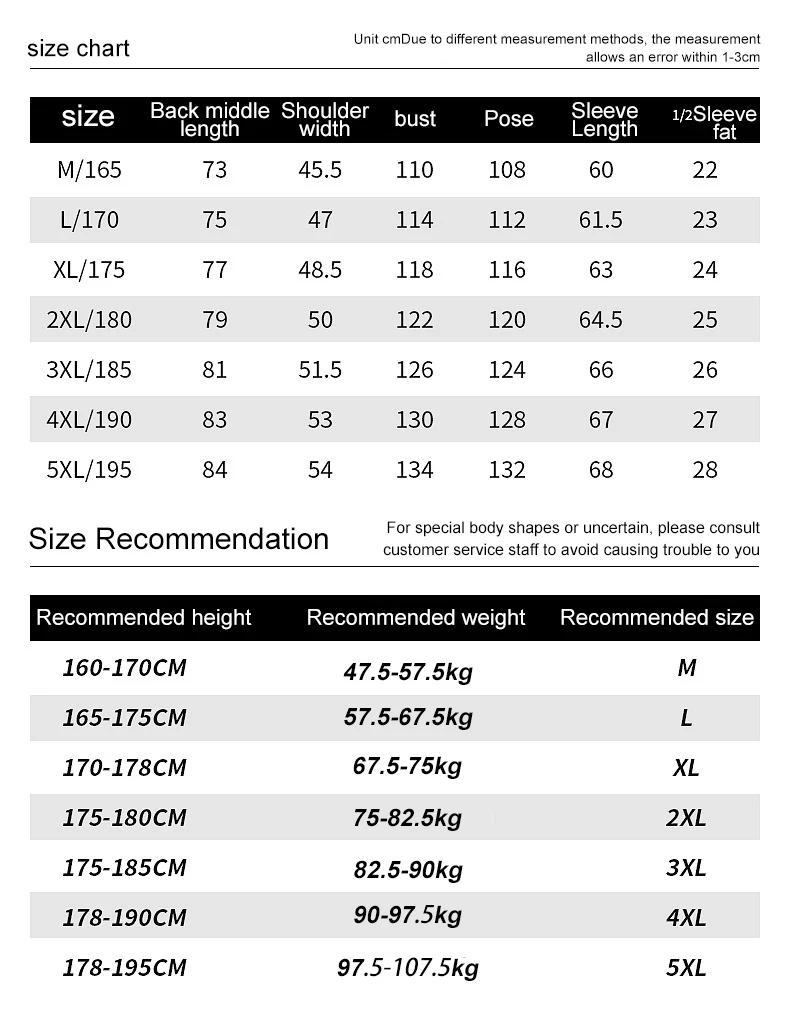 size chart

Unit cmDue to different measurement methods, the measurement allows an error within 1-3cm

| size | Back middle length | Shoulder width | bust | Pose | Sleeve Length | 1/2Sleeve fat |
|---|---|---|---|---|---|---|
| M/165 | 73 | 45.5 | 110 | 108 | 60 | 22 |
| L/170 | 75 | 47 | 114 | 112 | 61.5 | 23 |
| XL/175 | 77 | 48.5 | 118 | 116 | 63 | 24 |
| 2XL/180 | 79 | 50 | 122 | 120 | 64.5 | 25 |
| 3XL/185 | 81 | 51.5 | 126 | 124 | 66 | 26 |
| 4XL/190 | 83 | 53 | 130 | 128 | 67 | 27 |
| 5XL/195 | 84 | 54 | 134 | 132 | 68 | 28 |

Size Recommendation

For special body shapes or uncertain, please consult customer service staff to avoid causing trouble to you

| Recommended height | Recommended weight | Recommended size |
|---|---|---|
| 160-170CM | 47.5-57.5kg | M |
| 165-175CM | 57.5-67.5kg | L |
| 170-178CM | 67.5-75kg | XL |
| 175-180CM | 75-82.5kg | 2XL |
| 175-185CM | 82.5-90kg | 3XL |
| 178-190CM | 90-97.5kg | 4XL |
| 178-195CM | 97.5-107.5kg | 5XL |